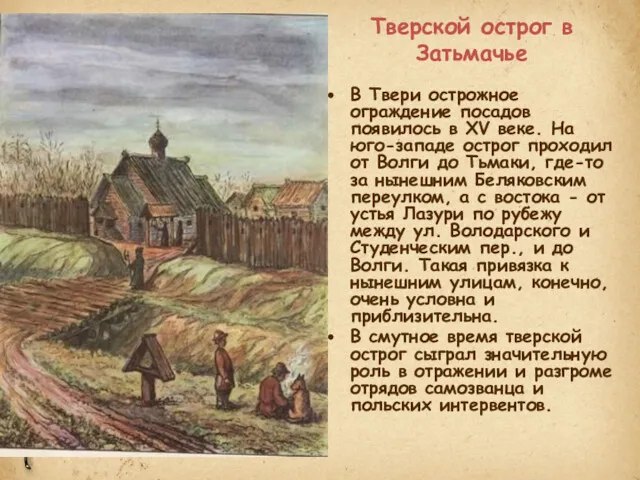 Тверской острог в Затьмачье

• В Твери острожное ограждение посадов появилось в XV веке. На юго-западе острог проходил от Волги до Тьмаки, где-то за нынешним Беляковским переулком, а с востока - от устья Лазури по рубежу между ул. Володарского и Студенческим пер., и до Волги. Такая привязка к нынешним улицам, конечно, очень условна и приблизительна.

• В смутное время тверской острог сыграл значительную роль в отражении и разгроме отрядов самозванца и польских интервентов.